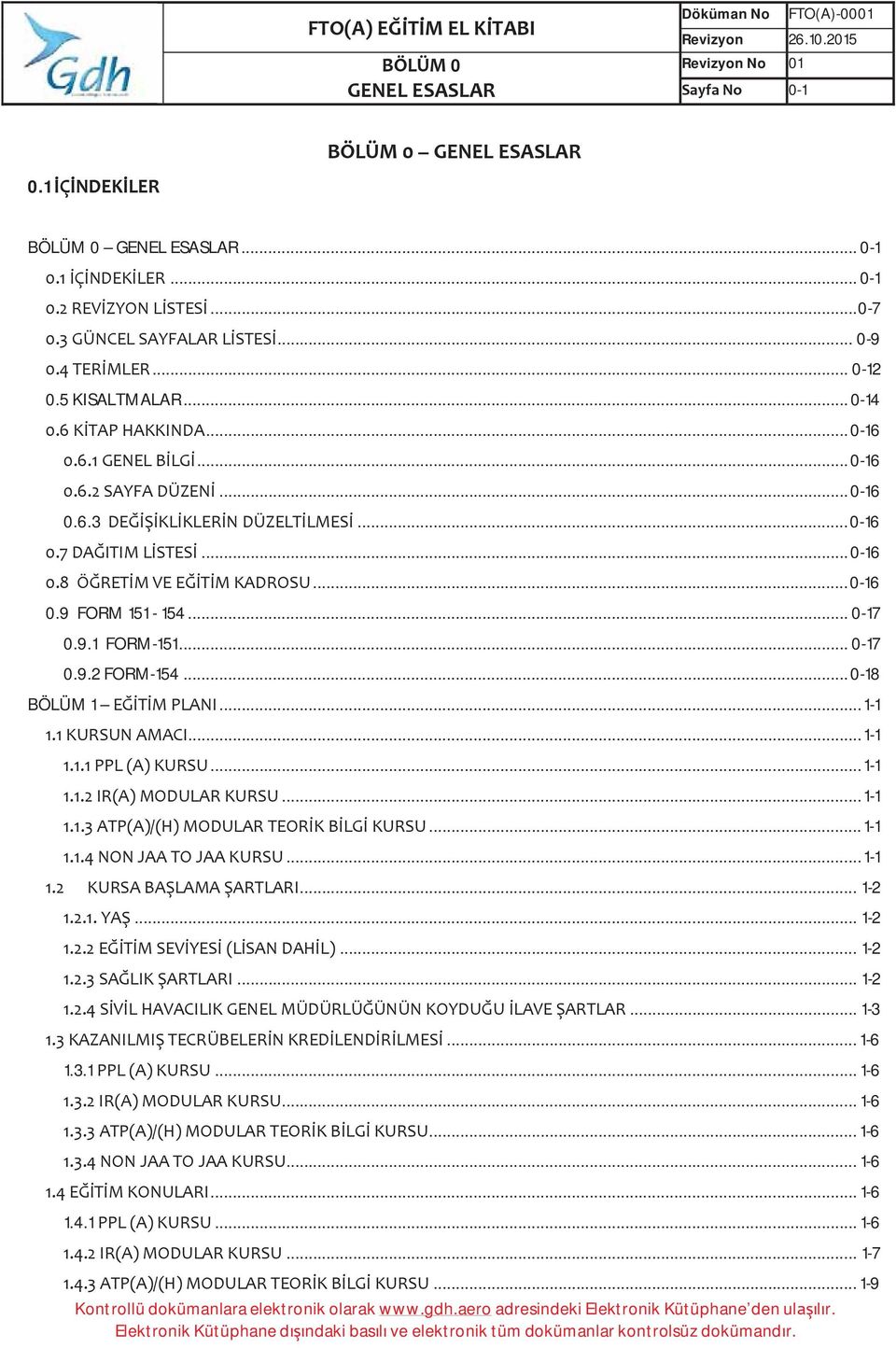 Gdh

FTO(A) EĞİTİM EL KİTABI
BÖLÜM 0
GENEL ESASLAR

| Döküman No | FTO(A)-0001 |
|---|---|
| Revizyon | 26.10.2015 |
| Revizyon No | 01 |
| Sayfa No | 0-1 |

BÖLÜM 0 – GENEL ESASLAR

0.1 İÇİNDEKİLER

BÖLÜM 0 – GENEL ESASLAR ... 0-1
0.1 İÇİNDEKİLER ... 0-1
0.2 REVİZYON LİSTESİ ... 0-7
0.3 GÜNCEL SAYFALAR LİSTESİ ... 0-9
0.4 TERİMLER ... 0-12
0.5 KISALTMALAR ... 0-14
0.6 KİTAP HAKKINDA ... 0-16
0.6.1 GENEL BİLGİ ... 0-16
0.6.2 SAYFA DÜZENİ ... 0-16
0.6.3 DEĞİŞİKLİKLERİN DÜZELTİLMESİ ... 0-16
0.7 DAĞITIM LİSTESİ ... 0-16
0.8 ÖĞRETİM VE EĞİTİM KADROSU ... 0-16
0.9 FORM 151 - 154 ... 0-17
0.9.1 FORM-151 ... 0-17
0.9.2 FORM-154 ... 0-18
BÖLÜM 1 – EĞİTİM PLANI ... 1-1
1.1 KURSUN AMACI ... 1-1
1.1.1 PPL (A) KURSU ... 1-1
1.1.2 IR(A) MODULAR KURSU ... 1-1
1.1.3 ATP(A)/(H) MODULAR TEORİK BİLGİ KURSU ... 1-1
1.1.4 NON JAA TO JAA KURSU ... 1-1
1.2 KURSA BAŞLAMA ŞARTLARI ... 1-2
1.2.1. YAŞ ... 1-2
1.2.2 EĞİTİM SEVİYESİ (LİSAN DAHİL) ... 1-2
1.2.3 SAĞLIK ŞARTLARI ... 1-2
1.2.4 SİVİL HAVACILIK GENEL MÜDÜRLÜĞÜNÜN KOYDUĞU İLAVE ŞARTLAR ... 1-3
1.3 KAZANILMIŞ TECRÜBELERİN KREDİLENDİRİLMESİ ... 1-6
1.3.1 PPL (A) KURSU ... 1-6
1.3.2 IR(A) MODULAR KURSU ... 1-6
1.3.3 ATP(A)/(H) MODULAR TEORİK BİLGİ KURSU ... 1-6
1.3.4 NON JAA TO JAA KURSU ... 1-6
1.4 EĞİTİM KONULARI ... 1-6
1.4.1 PPL (A) KURSU ... 1-6
1.4.2 IR(A) MODULAR KURSU ... 1-7
1.4.3 ATP(A)/(H) MODULAR TEORİK BİLGİ KURSU ... 1-9

Kontrollü dokümanlara elektronik olarak www.gdh.aero adresindeki Elektronik Kütüphane'den ulaşılır. Elektronik Kütüphane dışındaki basılı ve elektronik tüm dokümanlar kontrolsüz dokümandır.